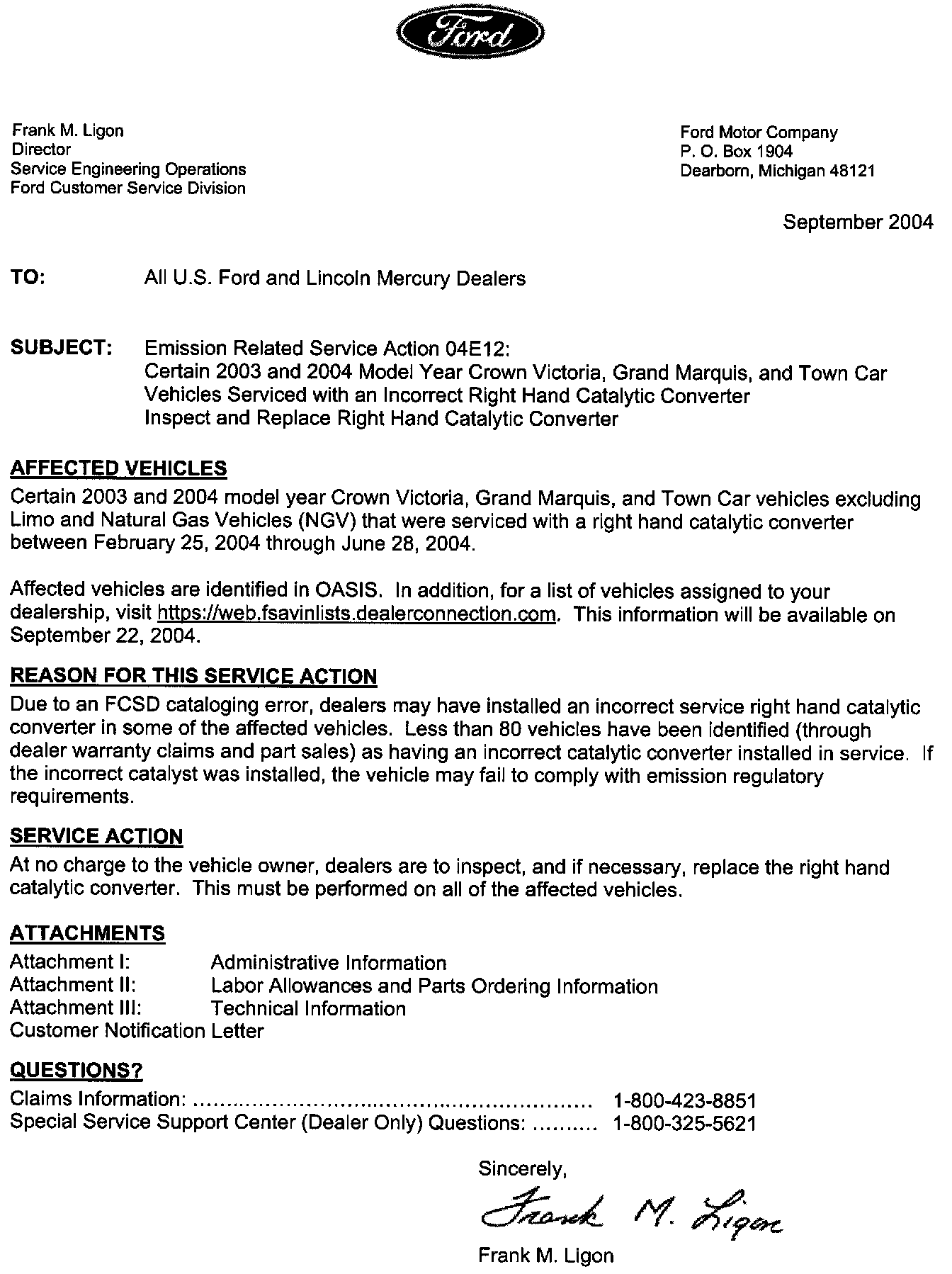 Ford

Frank M. Ligon
Director
Service Engineering Operations
Ford Customer Service Division

Ford Motor Company
P. O. Box 1904
Dearborn, Michigan 48121

September 2004

TO: All U.S. Ford and Lincoln Mercury Dealers

SUBJECT: Emission Related Service Action 04E12:
Certain 2003 and 2004 Model Year Crown Victoria, Grand Marquis, and Town Car Vehicles Serviced with an Incorrect Right Hand Catalytic Converter
Inspect and Replace Right Hand Catalytic Converter

AFFECTED VEHICLES
Certain 2003 and 2004 model year Crown Victoria, Grand Marquis, and Town Car vehicles excluding Limo and Natural Gas Vehicles (NGV) that were serviced with a right hand catalytic converter between February 25, 2004 through June 28, 2004.

Affected vehicles are identified in OASIS. In addition, for a list of vehicles assigned to your dealership, visit https://web.fsavinlists.dealerconnection.com. This information will be available on September 22, 2004.

REASON FOR THIS SERVICE ACTION
Due to an FCSD cataloging error, dealers may have installed an incorrect service right hand catalytic converter in some of the affected vehicles. Less than 80 vehicles have been identified (through dealer warranty claims and part sales) as having an incorrect catalytic converter installed in service. If the incorrect catalyst was installed, the vehicle may fail to comply with emission regulatory requirements.

SERVICE ACTION
At no charge to the vehicle owner, dealers are to inspect, and if necessary, replace the right hand catalytic converter. This must be performed on all of the affected vehicles.

ATTACHMENTS
Attachment I: Administrative Information
Attachment II: Labor Allowances and Parts Ordering Information
Attachment III: Technical Information
Customer Notification Letter

QUESTIONS?
Claims Information: ............................................................ 1-800-423-8851
Special Service Support Center (Dealer Only) Questions: .......... 1-800-325-5621

Sincerely,

Frank M. Ligon

Frank M. Ligon